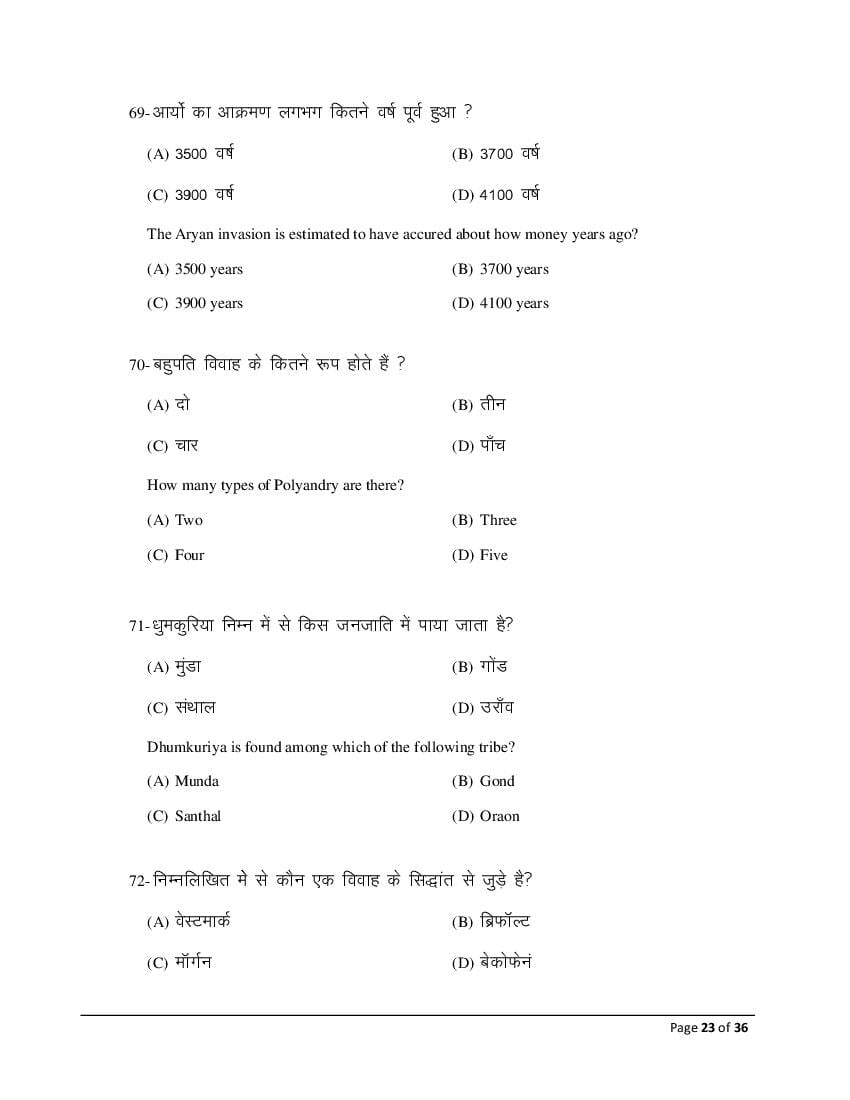 69-आर्यो का आक्रमण लगभग कितने वर्ष पूर्व हुआ ?

(A) 3500 वर्ष
(B) 3700 वर्ष
(C) 3900 वर्ष
(D) 4100 वर्ष

The Aryan invasion is estimated to have accured about how money years ago?

(A) 3500 years
(B) 3700 years
(C) 3900 years
(D) 4100 years

70-बहुपति विवाह के कितने रूप होते हैं ?

(A) दो
(B) तीन
(C) चार
(D) पाँच

How many types of Polyandry are there?

(A) Two
(B) Three
(C) Four
(D) Five

71-धुमकुरिया निम्न में से किस जनजाति में पाया जाता है?

(A) मुंडा
(B) गोंड
(C) संथाल
(D) उराँव

Dhumkuriya is found among which of the following tribe?

(A) Munda
(B) Gond
(C) Santhal
(D) Oraon

72-निम्नलिखित मे से कौन एक विवाह के सिद्धांत से जुड़े है?

(A) वेस्टमार्क
(B) ब्रिफॉल्ट
(C) मॉर्गन
(D) बेकोफेनं

Page 23 of 36